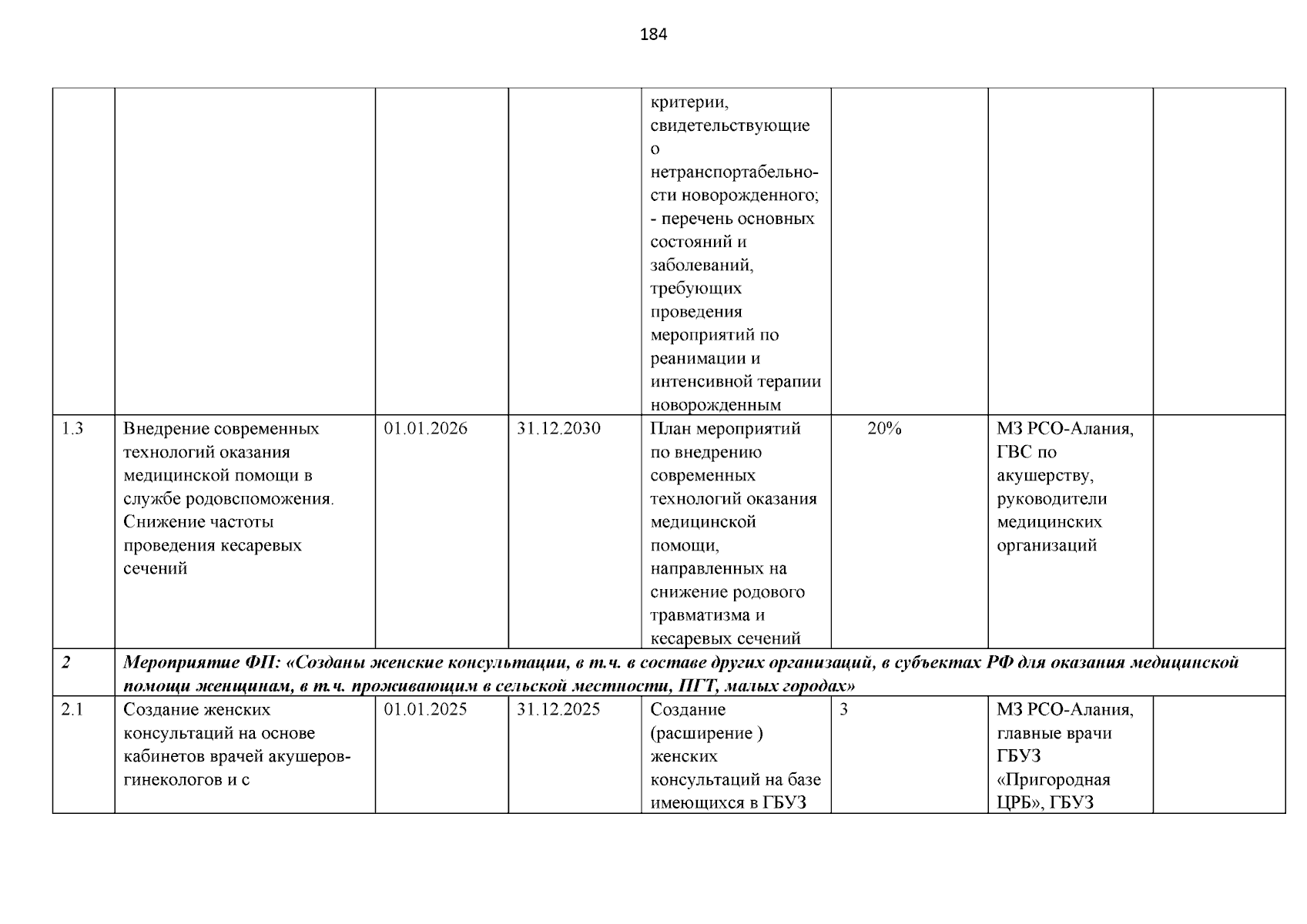 184

|  |  |  |  |  |  |  |  |
|---|---|---|---|---|---|---|---|
|  |  |  |  | критерии, свидетельствующие о нетранспортабельности новорожденного; - перечень основных состояний и заболеваний, требующих проведения мероприятий по реанимации и интенсивной терапии новорожденным |  |  |  |
| 1.3 | Внедрение современных технологий оказания медицинской помощи в службе родовспоможения. Снижение частоты проведения кесаревых сечений | 01.01.2026 | 31.12.2030 | План мероприятий по внедрению современных технологий оказания медицинской помощи, направленных на снижение родового травматизма и кесаревых сечений | 20% | МЗ РСО-Алания, ГВС по акушерству, руководители медицинских организаций |  |
| 2 | Мероприятие ФП: «Созданы женские консультации, в т.ч. в составе других организаций, в субъектах РФ для оказания медицинской помощи женщинам, в т.ч. проживающим в сельской местности, ПГТ, малых городах» |  |  |  |  |  |  |
| 2.1 | Создание женских консультаций на основе кабинетов врачей акушеров-гинекологов и с | 01.01.2025 | 31.12.2025 | Создание (расширение ) женских консультаций на базе имеющихся в ГБУЗ | 3 | МЗ РСО-Алания, главные врачи ГБУЗ «Пригородная ЦРБ», ГБУЗ |  |